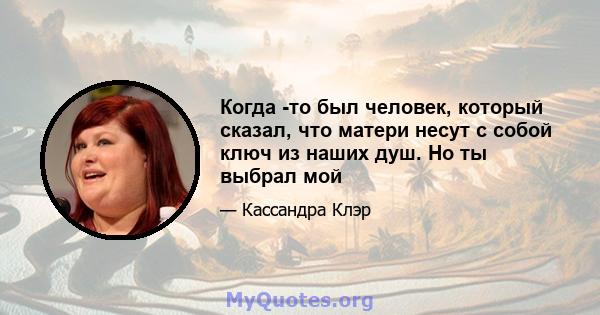 Когда -то был человек, который сказал, что матери несут с собой ключ из наших душ. Но ты выбрал мой

— Кассандра Клэр

MyQuotes.org